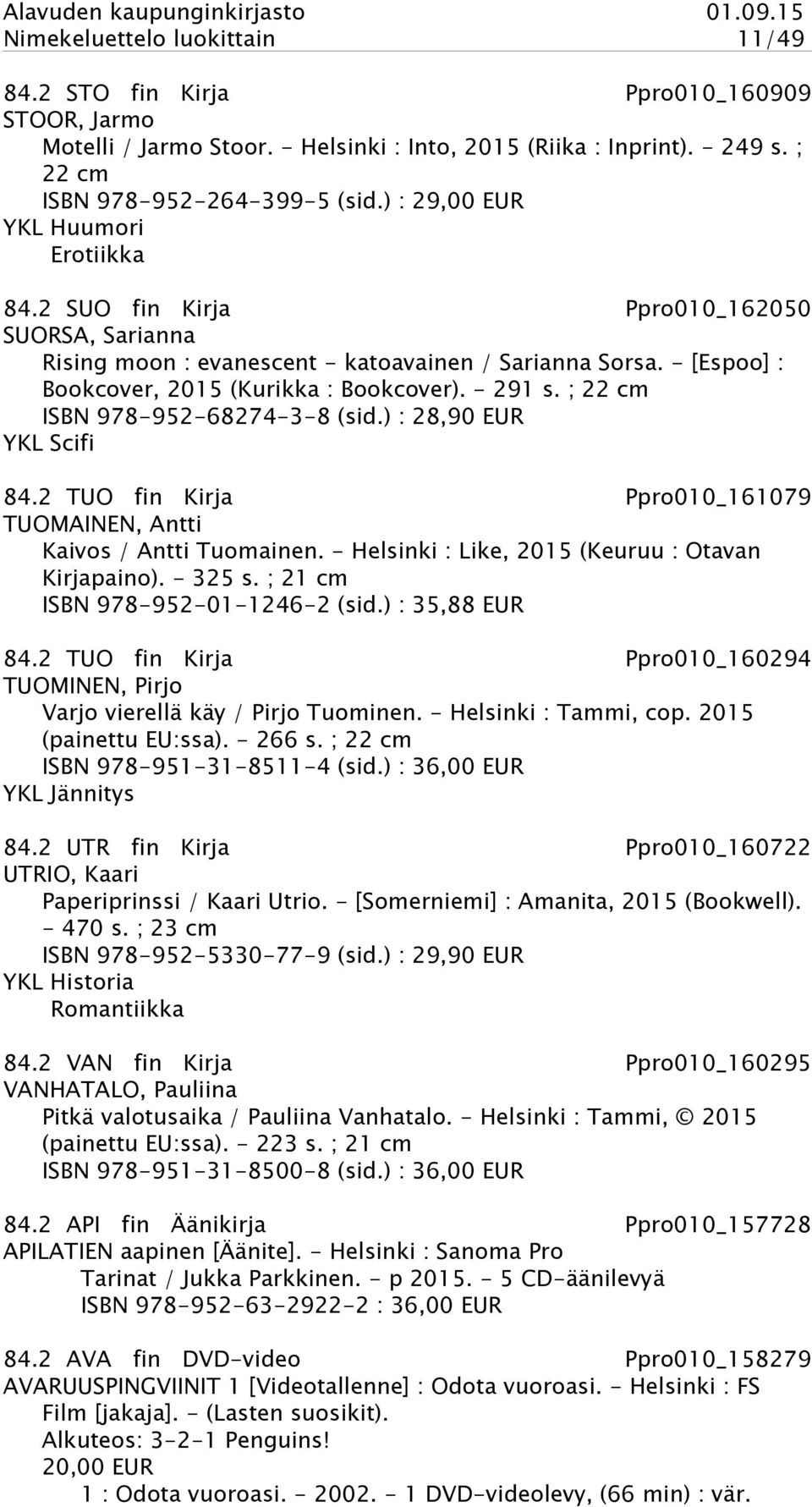 Alavuden kaupunginkirjasto 01.09.15
Nimekeluettelo luokittain 11/49

84.2 STO fin Kirja Ppro010_160909
STOOR, Jarmo
Motelli / Jarmo Stoor. - Helsinki : Into, 2015 (Riika : Inprint). - 249 s. ; 22 cm
ISBN 978-952-264-399-5 (sid.) : 29,00 EUR
YKL Huumori
Erotiikka

84.2 SUO fin Kirja Ppro010_162050
SUORSA, Sarianna
Rising moon : evanescent - katoavainen / Sarianna Sorsa. - [Espoo] : Bookcover, 2015 (Kurikka : Bookcover). - 291 s. ; 22 cm
ISBN 978-952-68274-3-8 (sid.) : 28,90 EUR
YKL Scifi

84.2 TUO fin Kirja Ppro010_161079
TUOMAINEN, Antti
Kaivos / Antti Tuomainen. - Helsinki : Like, 2015 (Keuruu : Otavan Kirjapaino). - 325 s. ; 21 cm
ISBN 978-952-01-1246-2 (sid.) : 35,88 EUR

84.2 TUO fin Kirja Ppro010_160294
TUOMINEN, Pirjo
Varjo vierellä käy / Pirjo Tuominen. - Helsinki : Tammi, cop. 2015 (painettu EU:ssa). - 266 s. ; 22 cm
ISBN 978-951-31-8511-4 (sid.) : 36,00 EUR
YKL Jännitys

84.2 UTR fin Kirja Ppro010_160722
UTRIO, Kaari
Paperiprinssi / Kaari Utrio. - [Somerniemi] : Amanita, 2015 (Bookwell). - 470 s. ; 23 cm
ISBN 978-952-5330-77-9 (sid.) : 29,90 EUR
YKL Historia
Romantiikka

84.2 VAN fin Kirja Ppro010_160295
VANHATALO, Pauliina
Pitkä valotusaika / Pauliina Vanhatalo. - Helsinki : Tammi, © 2015 (painettu EU:ssa). - 223 s. ; 21 cm
ISBN 978-951-31-8500-8 (sid.) : 36,00 EUR

84.2 API fin Äänikirja Ppro010_157728
APILATIEN aapinen [Äänite]. - Helsinki : Sanoma Pro
Tarinat / Jukka Parkkinen. - p 2015. - 5 CD-äänilevyä
ISBN 978-952-63-2922-2 : 36,00 EUR

84.2 AVA fin DVD-video Ppro010_158279
AVARUUSPINGVIINIT 1 [Videotallenne] : Odota vuoroasi. - Helsinki : FS Film [jakaja]. - (Lasten suosikit).
Alkuteos: 3-2-1 Penguins!
20,00 EUR
1 : Odota vuoroasi. - 2002. - 1 DVD-videolevy, (66 min) : vär.